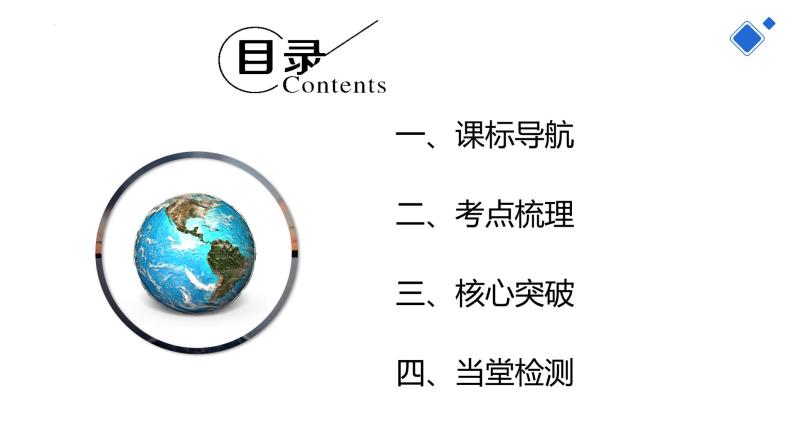 目录
Contents

一、课标导航

二、考点梳理

三、核心突破

四、当堂检测